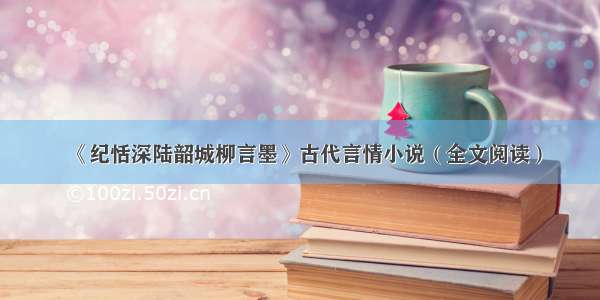 《纪恬深陆韶城柳言墨》古代言情小说（全文阅读）

©100zi.50zi.cn